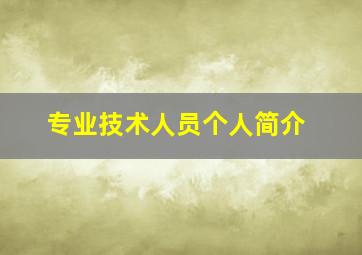 专业技术人员个人简介